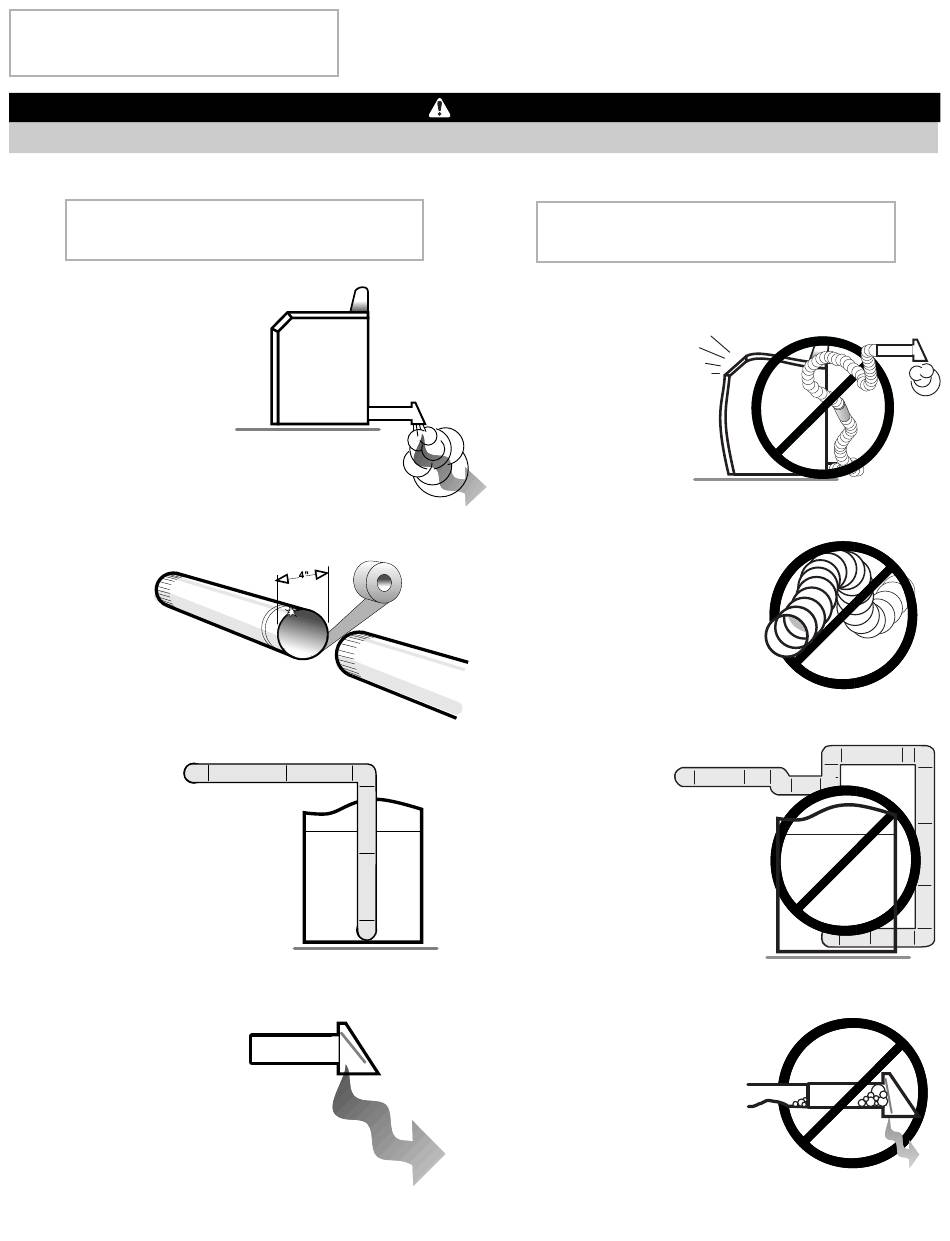 4"